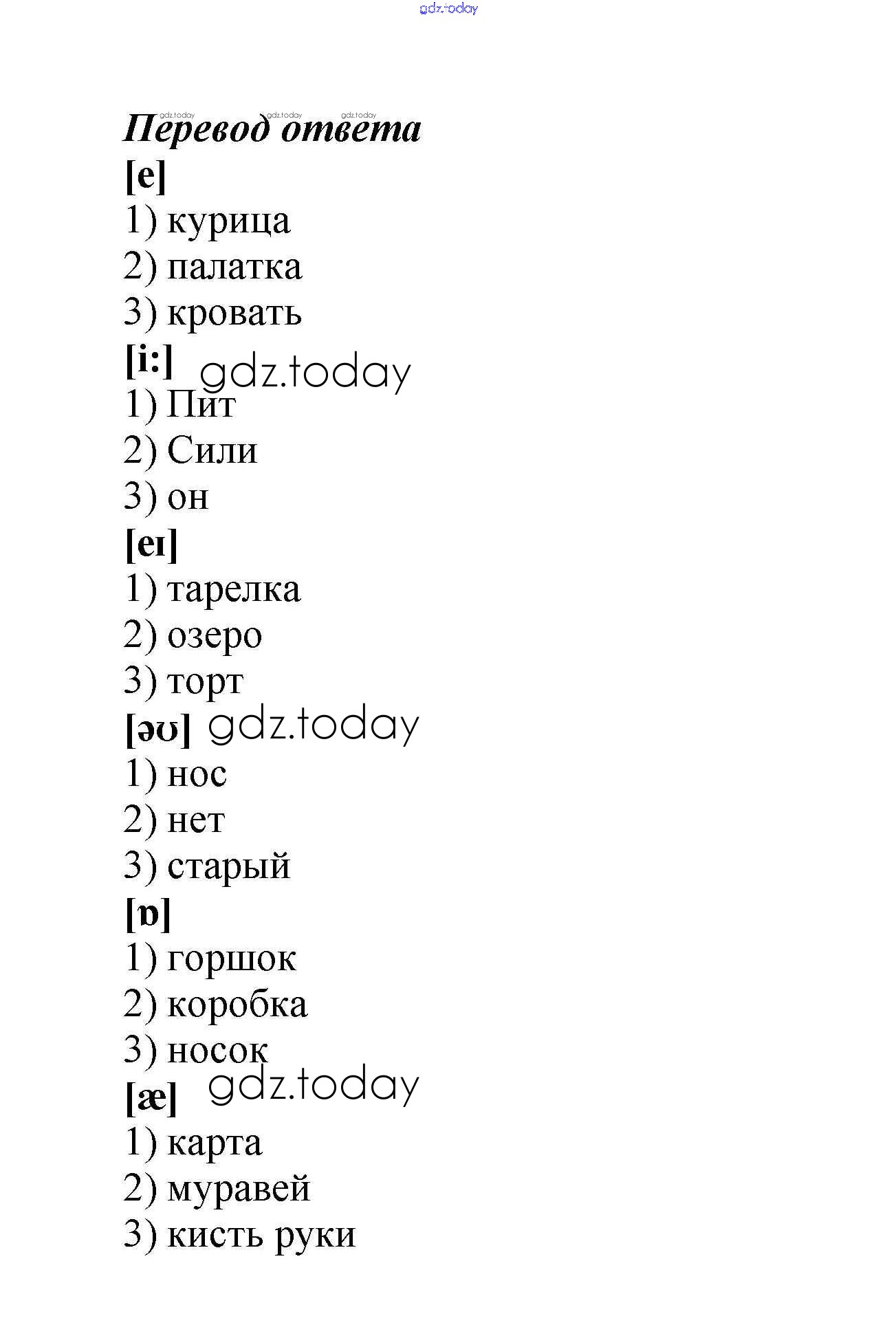 gdz.today

gdz.today gdz.today gdz.today

Перевод ответа

[e]

1) курица

2) палатка

3) кровать

[i:] gdz.today

1) Пит

2) Сили

3) он

[eɪ]

1) тарелка

2) озеро

3) торт

[əʊ] gdz.today

1) нос

2) нет

3) старый

[ɒ]

1) горшок

2) коробка

3) носок

[æ] gdz.today

1) карта

2) муравей

3) кисть руки